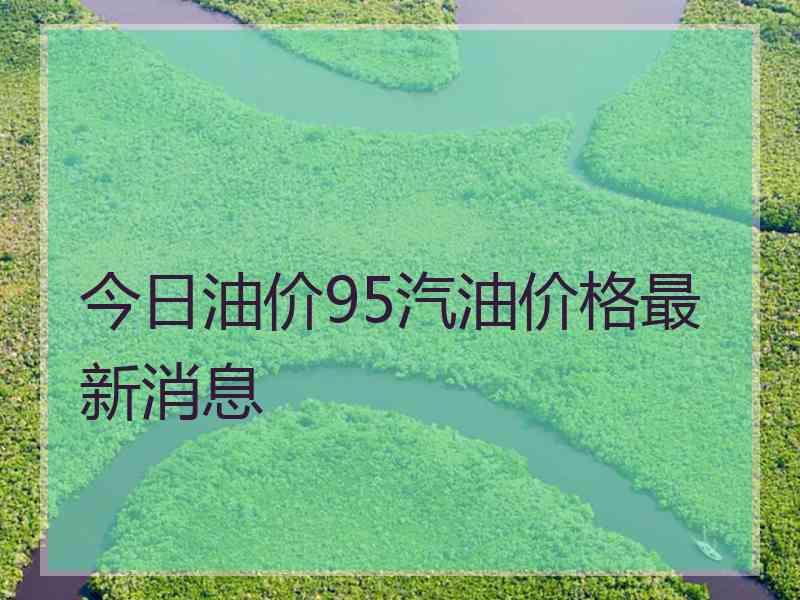 今日油价95汽油价格最新消息